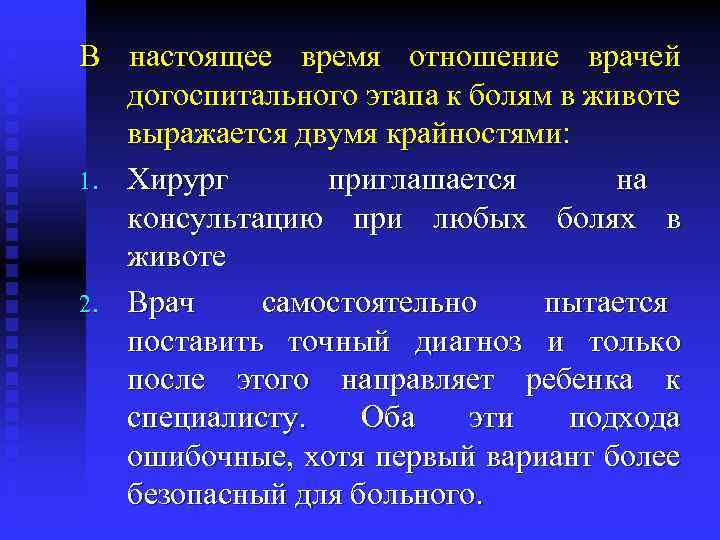 В настоящее время отношение врачей догоспитального этапа к болям в животе выражается двумя крайностями:

1. Хирург приглашается на консультацию при любых болях в животе

2. Врач самостоятельно пытается поставить точный диагноз и только после этого направляет ребенка к специалисту. Оба эти подхода ошибочные, хотя первый вариант более безопасный для больного.